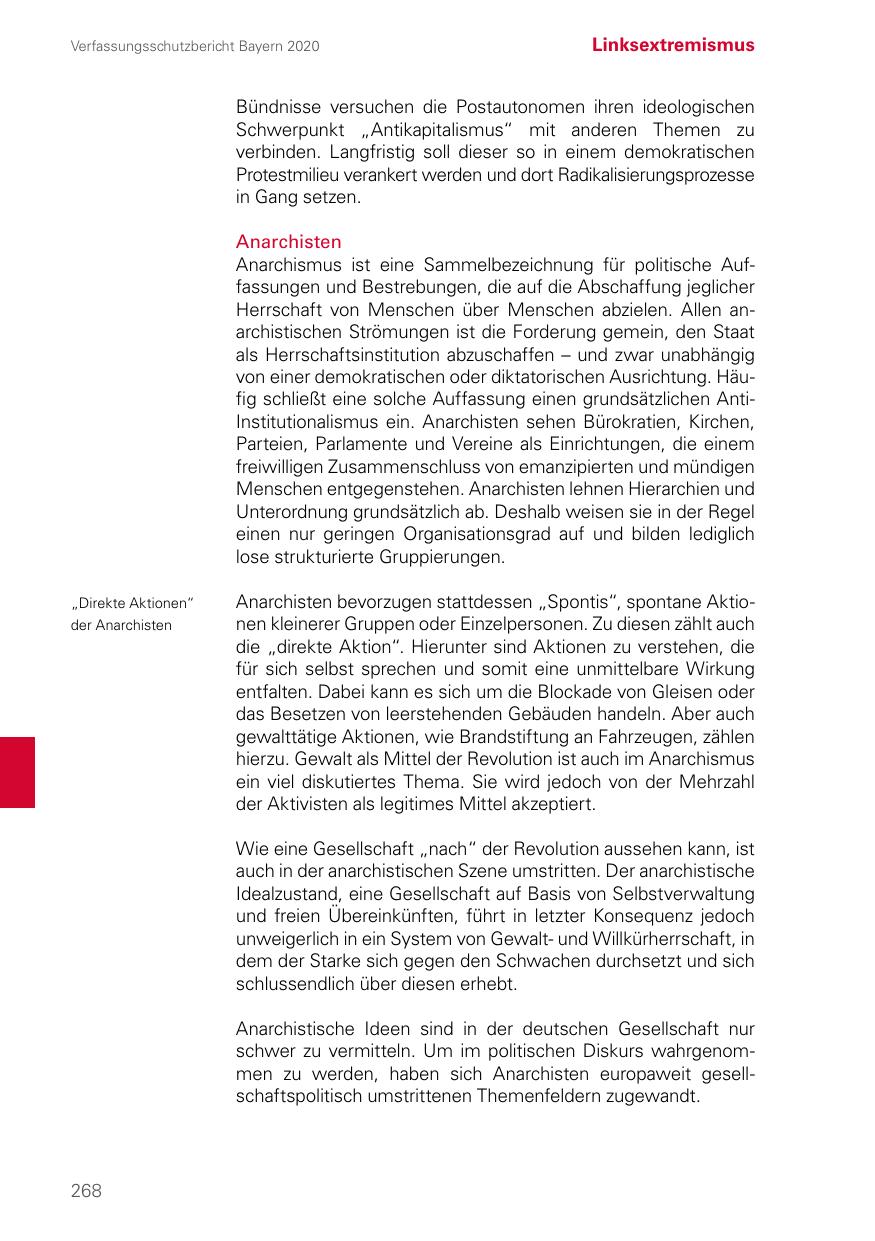 Verfassungsschutzbericht Bayern 2020

Linksextremismus

Bündnisse versuchen die Postautonomen ihren ideologischen Schwerpunkt „Antikapitalismus“ mit anderen Themen zu verbinden. Langfristig soll dieser so in einem demokratischen Protestmilieu verankert werden und dort Radikalisierungsprozesse in Gang setzen.

Anarchisten
Anarchismus ist eine Sammelbezeichnung für politische Auffassungen und Bestrebungen, die auf die Abschaffung jeglicher Herrschaft von Menschen über Menschen abzielen. Allen anarchistischen Strömungen ist die Forderung gemein, den Staat als Herrschaftsinstitution abzuschaffen – und zwar unabhängig von einer demokratischen oder diktatorischen Ausrichtung. Häufig schließt eine solche Auffassung einen grundsätzlichen Anti-Institutionalismus ein. Anarchisten sehen Bürokratien, Kirchen, Parteien, Parlamente und Vereine als Einrichtungen, die einem freiwilligen Zusammenschluss von emanzipierten und mündigen Menschen entgegenstehen. Anarchisten lehnen Hierarchien und Unterordnung grundsätzlich ab. Deshalb weisen sie in der Regel einen nur geringen Organisationsgrad auf und bilden lediglich lose strukturierte Gruppierungen.

„Direkte Aktionen“ der Anarchisten

Anarchisten bevorzugen stattdessen „Spontis“, spontane Aktionen kleinerer Gruppen oder Einzelpersonen. Zu diesen zählt auch die „direkte Aktion“. Hierunter sind Aktionen zu verstehen, die für sich selbst sprechen und somit eine unmittelbare Wirkung entfalten. Dabei kann es sich um die Blockade von Gleisen oder das Besetzen von leerstehenden Gebäuden handeln. Aber auch gewalttätige Aktionen, wie Brandstiftung an Fahrzeugen, zählen hierzu. Gewalt als Mittel der Revolution ist auch im Anarchismus ein viel diskutiertes Thema. Sie wird jedoch von der Mehrzahl der Aktivisten als legitimes Mittel akzeptiert.

Wie eine Gesellschaft „nach“ der Revolution aussehen kann, ist auch in der anarchistischen Szene umstritten. Der anarchistische Idealzustand, eine Gesellschaft auf Basis von Selbstverwaltung und freien Übereinkünften, führt in letzter Konsequenz jedoch unweigerlich in ein System von Gewalt- und Willkürherrschaft, in dem der Starke sich gegen den Schwachen durchsetzt und sich schlussendlich über diesen erhebt.

Anarchistische Ideen sind in der deutschen Gesellschaft nur schwer zu vermitteln. Um im politischen Diskurs wahrgenommen zu werden, haben sich Anarchisten europaweit gesellschaftspolitisch umstrittenen Themenfeldern zugewandt.

268